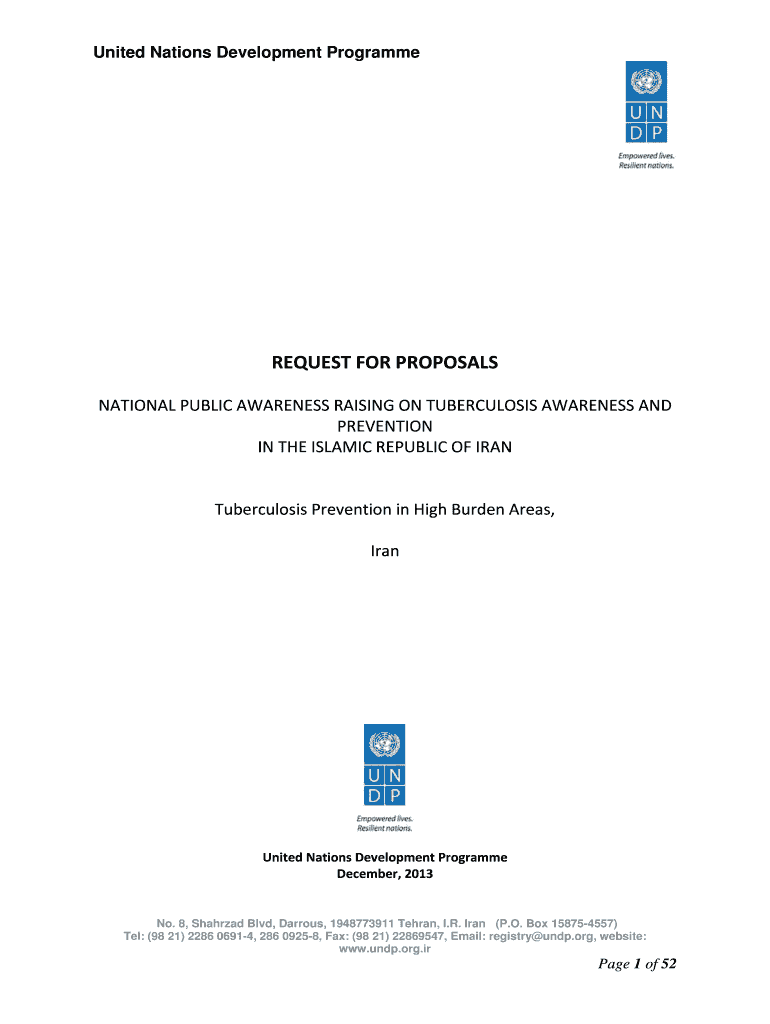 United Nations Development Programme

U N
D P

Empowered lives.
Resilient nations.

REQUEST FOR PROPOSALS

NATIONAL PUBLIC AWARENESS RAISING ON TUBERCULOSIS AWARENESS AND PREVENTION
IN THE ISLAMIC REPUBLIC OF IRAN

Tuberculosis Prevention in High Burden Areas,

Iran

U N
D P

Empowered lives.
Resilient nations.

United Nations Development Programme
December, 2013

No. 8, Shahrzad Blvd, Darrous, 1948773911 Tehran, I.R. Iran (P.O. Box 15875-4557)
Tel: (98 21) 2286 0691-4, 286 0925-8, Fax: (98 21) 22869547, Email: registry@undp.org, website: www.undp.org.ir

Page 1 of 52